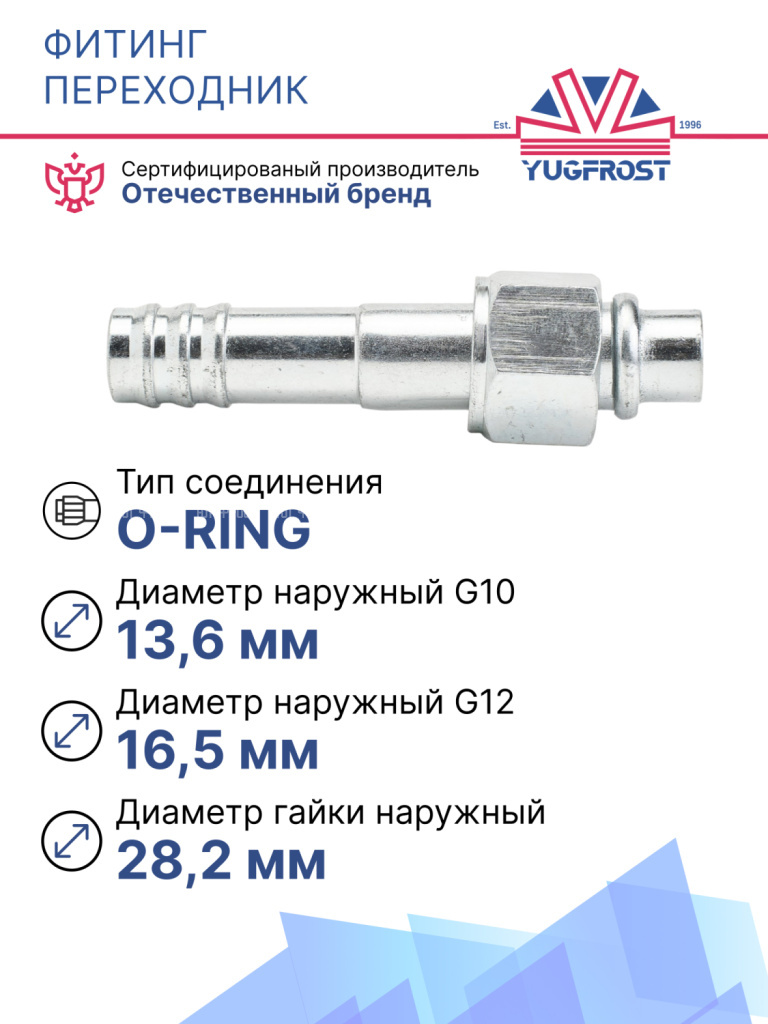 ФИТИНГ
ПЕРЕХОДНИК

Est. 1996
YUGFROST

Сертифицированый производитель
Отечественный бренд

Тип соединения
O-RING

Диаметр наружный G10
13,6 мм

Диаметр наружный G12
16,5 мм

Диаметр гайки наружный
28,2 мм